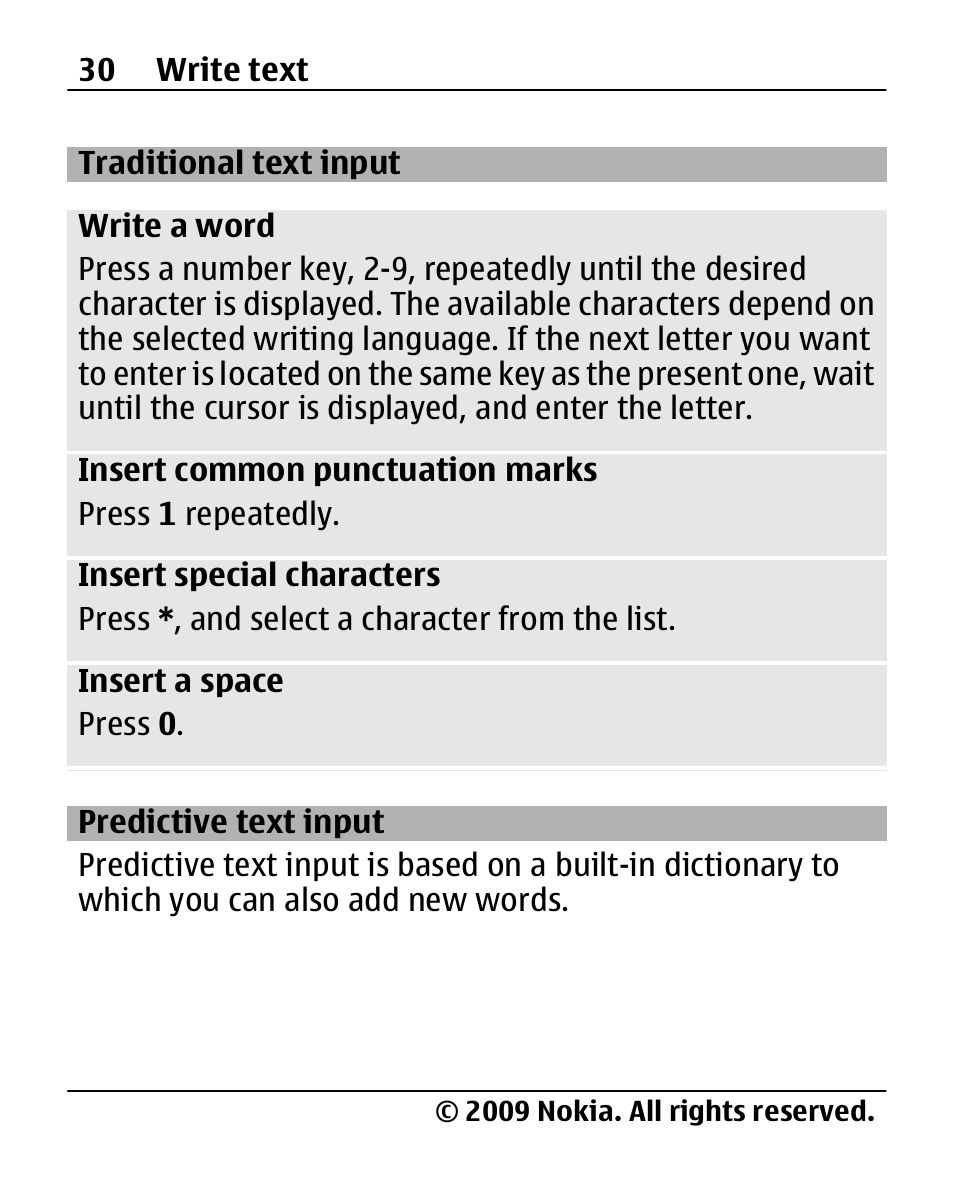 30 Write text

Traditional text input

Write a word
Press a number key, 2-9, repeatedly until the desired character is displayed. The available characters depend on the selected writing language. If the next letter you want to enter is located on the same key as the present one, wait until the cursor is displayed, and enter the letter.

Insert common punctuation marks
Press 1 repeatedly.

Insert special characters
Press *, and select a character from the list.

Insert a space
Press 0.

Predictive text input
Predictive text input is based on a built-in dictionary to which you can also add new words.

© 2009 Nokia. All rights reserved.